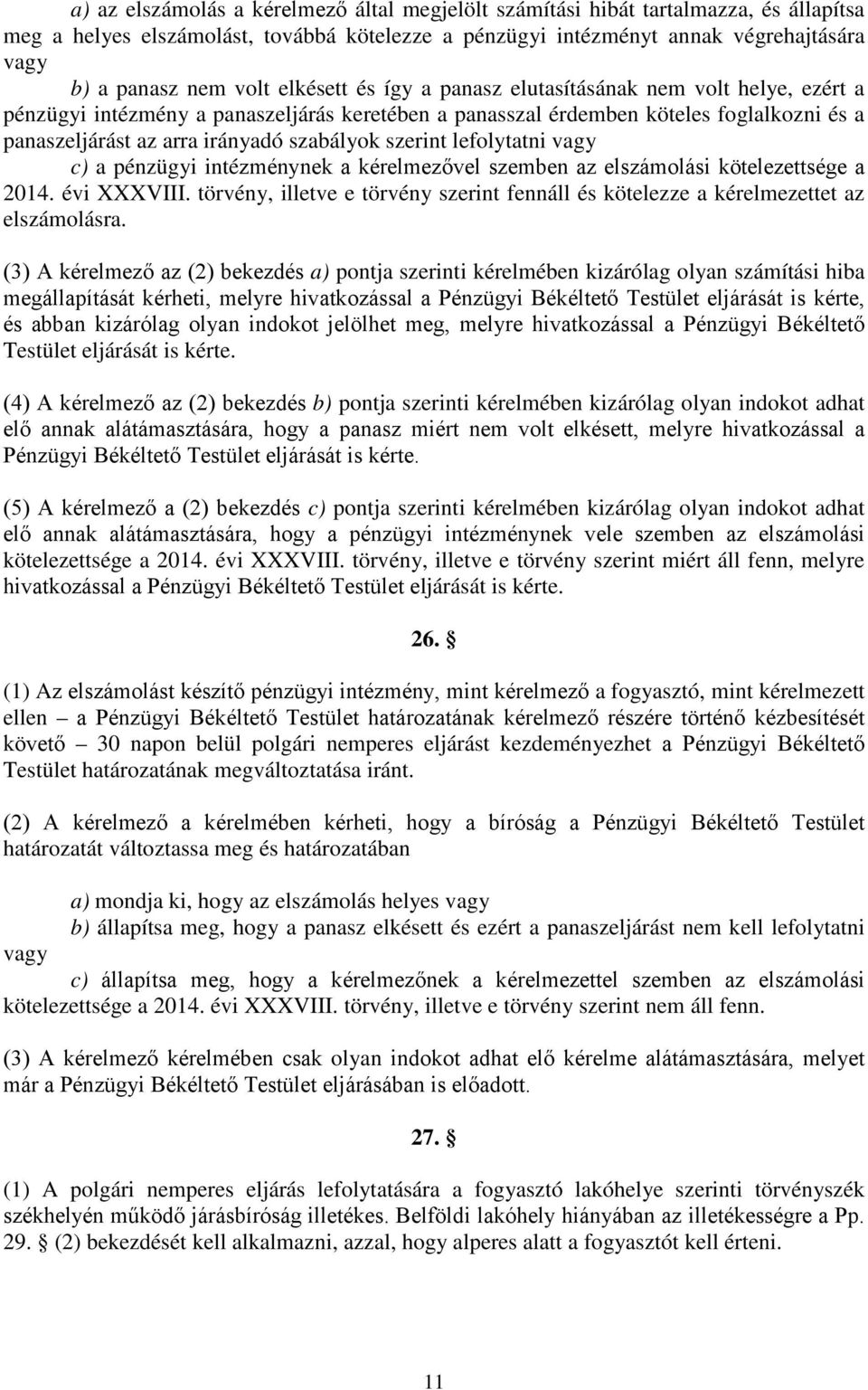 a) az elszámolás a kérelmező által megjelölt számítási hibát tartalmazza, és állapítsa meg a helyes elszámolást, továbbá kötelezze a pénzügyi intézményt annak végrehajtására vagy

b) a panasz nem volt elkésett és így a panasz elutasításának nem volt helye, ezért a pénzügyi intézmény a panaszeljárás keretében a panasszal érdemben köteles foglalkozni és a panaszeljárást az arra irányadó szabályok szerint lefolytatni vagy

c) a pénzügyi intézménynek a kérelmezővel szemben az elszámolási kötelezettsége a 2014. évi XXXVIII. törvény, illetve e törvény szerint fennáll és kötelezze a kérelmezettet az elszámolásra.

(3) A kérelmező az (2) bekezdés a) pontja szerinti kérelmében kizárólag olyan számítási hiba megállapítását kérheti, melyre hivatkozással a Pénzügyi Békéltető Testület eljárását is kérte, és abban kizárólag olyan indokot jelölhet meg, melyre hivatkozással a Pénzügyi Békéltető Testület eljárását is kérte.

(4) A kérelmező az (2) bekezdés b) pontja szerinti kérelmében kizárólag olyan indokot adhat elő annak alátámasztására, hogy a panasz miért nem volt elkésett, melyre hivatkozással a Pénzügyi Békéltető Testület eljárását is kérte.

(5) A kérelmező a (2) bekezdés c) pontja szerinti kérelmében kizárólag olyan indokot adhat elő annak alátámasztására, hogy a pénzügyi intézménynek vele szemben az elszámolási kötelezettsége a 2014. évi XXXVIII. törvény, illetve e törvény szerint miért áll fenn, melyre hivatkozással a Pénzügyi Békéltető Testület eljárását is kérte.

26. §

(1) Az elszámolást készítő pénzügyi intézmény, mint kérelmező a fogyasztó, mint kérelmezett ellen – a Pénzügyi Békéltető Testület határozatának kérelmező részére történő kézbesítését követő – 30 napon belül polgári nemperes eljárást kezdeményezhet a Pénzügyi Békéltető Testület határozatának megváltoztatása iránt.

(2) A kérelmező a kérelmében kérheti, hogy a bíróság a Pénzügyi Békéltető Testület határozatát változtassa meg és határozatában

a) mondja ki, hogy az elszámolás helyes vagy

b) állapítsa meg, hogy a panasz elkésett és ezért a panaszeljárást nem kell lefolytatni vagy

c) állapítsa meg, hogy a kérelmezőnek a kérelmezettel szemben az elszámolási kötelezettsége a 2014. évi XXXVIII. törvény, illetve e törvény szerint nem áll fenn.

(3) A kérelmező kérelmében csak olyan indokot adhat elő kérelme alátámasztására, melyet már a Pénzügyi Békéltető Testület eljárásában is előadott.

27. §

(1) A polgári nemperes eljárás lefolytatására a fogyasztó lakóhelye szerinti törvényszék székhelyén működő járásbíróság illetékes. Belföldi lakóhely hiányában az illetékességre a Pp. 29. § (2) bekezdését kell alkalmazni, azzal, hogy alperes alatt a fogyasztót kell érteni.

11